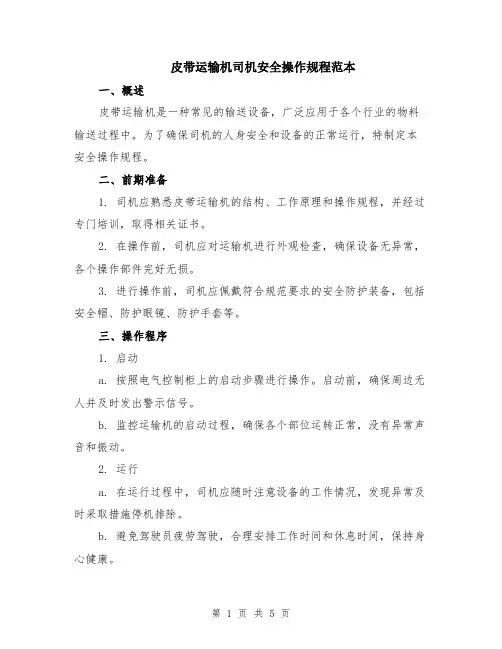 皮带运输机司机安全操作规程范本

一、概述

皮带运输机是一种常见的输送设备，广泛应用于各个行业的物料输送过程中。为了确保司机的人身安全和设备的正常运行，特制定本安全操作规程。

二、前期准备

1. 司机应熟悉皮带运输机的结构、工作原理和操作规程，并经过专门培训，取得相关证书。

2. 在操作前，司机应对运输机进行外观检查，确保设备无异常，各个操作部件完好无损。

3. 进行操作前，司机应佩戴符合规范要求的安全防护装备，包括安全帽、防护眼镜、防护手套等。

三、操作程序

1. 启动

a. 按照电气控制柜上的启动步骤进行操作。启动前，确保周边无人并及时发出警示信号。

b. 监控运输机的启动过程，确保各个部位运转正常，没有异常声音和振动。

2. 运行

a. 在运行过程中，司机应随时注意设备的工作情况，发现异常及时采取措施停机排除。

b. 避免驾驶员疲劳驾驶，合理安排工作时间和休息时间，保持身心健康。

第 1 页 共 5 页